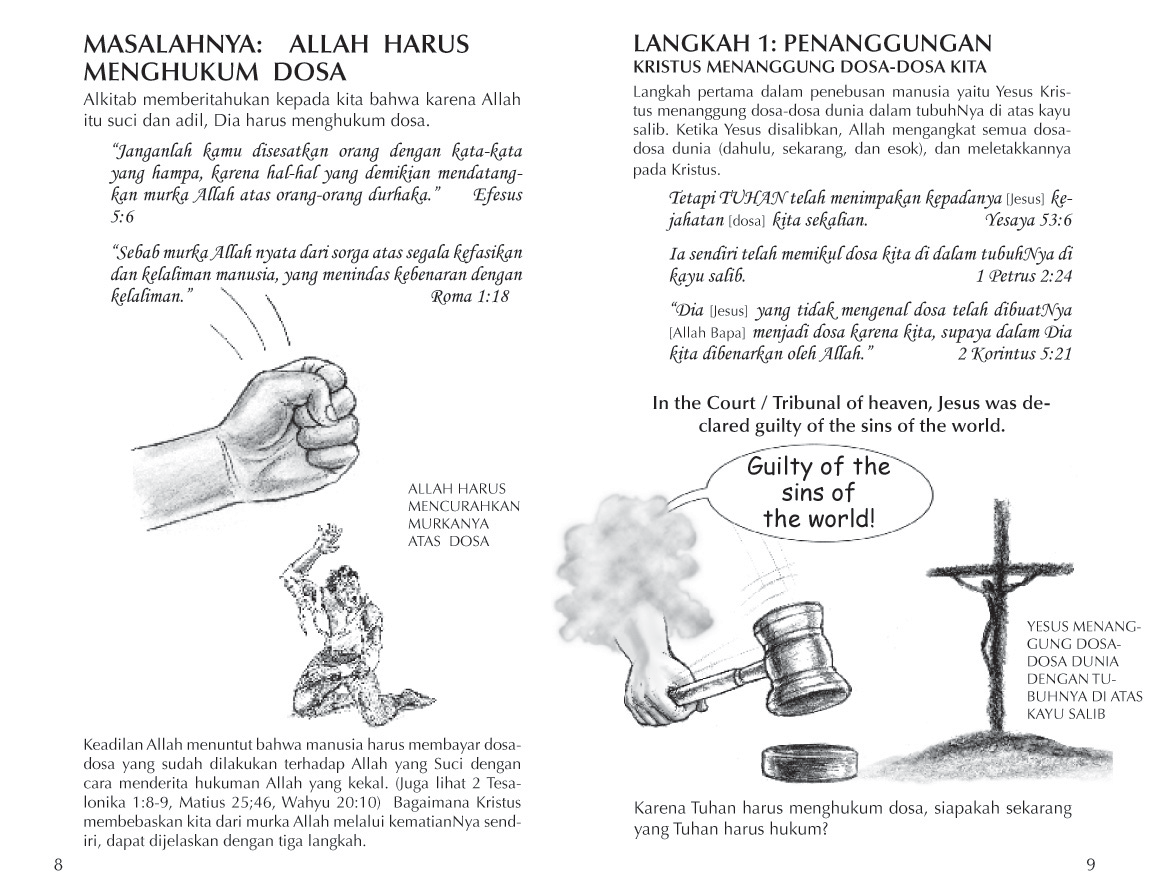 MASALAHNYA: ALLAH HARUS MENGHUKUM DOSA

Alkitab memberitahukan kepada kita bahwa karena Allah itu suci dan adil, Dia harus menghukum dosa.

"Janganlah kamu disesatkan orang dengan kata-kata yang hampa, karena hal-hal yang demikian mendatangkan murka Allah atas orang-orang durhaka." Efesus 5:6

"Sebab murka Allah nyata dari sorga atas segala kefasikan dan kelaliman manusia, yang menindas kebenaran dengan kelaliman." Roma 1:18

ALLAH HARUS MENCURAHKAN MURKANYA ATAS DOSA

Keadilan Allah menuntut bahwa manusia harus membayar dosa-dosa yang sudah dilakukan terhadap Allah yang Suci dengan cara menderita hukuman Allah yang kekal. (Juga lihat 2 Tesalonika 1:8-9, Matius 25;46, Wahyu 20:10) Bagaimana Kristus membebaskan kita dari murka Allah melalui kematianNya sendiri, dapat dijelaskan dengan tiga langkah.

8

LANGKAH 1: PENANGGUNGAN
KRISTUS MENANGGUNG DOSA-DOSA KITA

Langkah pertama dalam penebusan manusia yaitu Yesus Kristus menanggung dosa-dosa dunia dalam tubuhNya di atas kayu salib. Ketika Yesus disalibkan, Allah mengangkat semua dosa-dosa dunia (dahulu, sekarang, dan esok), dan meletakkannya pada Kristus.

Tetapi TUHAN telah menimpakan kepadanya [Jesus] kejahatan [dosa] kita sekalian. Yesaya 53:6

Ia sendiri telah memikul dosa kita di dalam tubuhNya di kayu salib. 1 Petrus 2:24

"Dia [Jesus] yang tidak mengenal dosa telah dibuatNya [Allah Bapa] menjadi dosa karena kita, supaya dalam Dia kita dibenarkan oleh Allah." 2 Korintus 5:21

In the Court / Tribunal of heaven, Jesus was declared guilty of the sins of the world.

Guilty of the sins of the world!

YESUS MENANGGUNG DOSA-DOSA DUNIA DENGAN TUBUHNYA DI ATAS KAYU SALIB

Karena Tuhan harus menghukum dosa, siapakah sekarang yang Tuhan harus hukum?

9